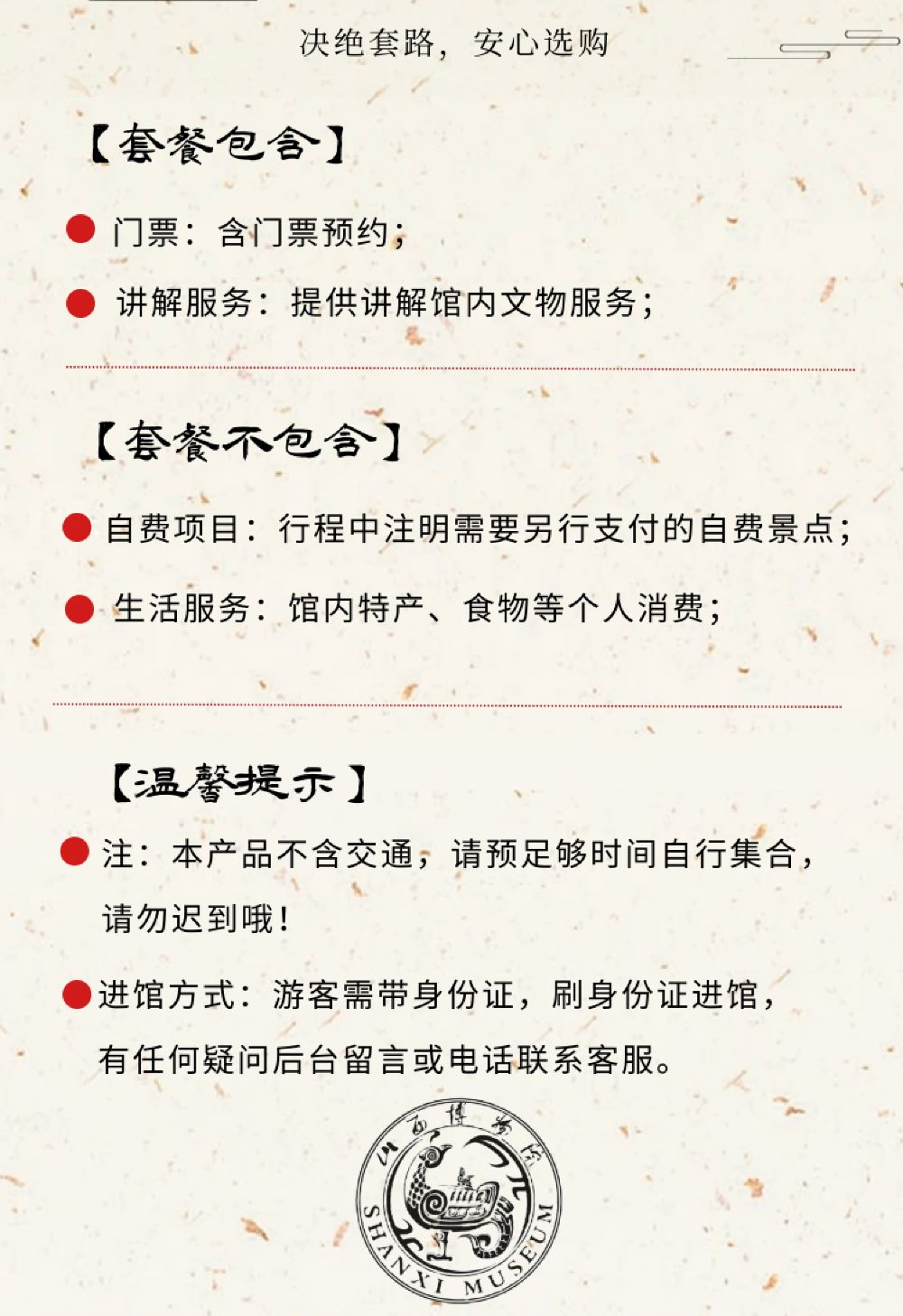 决绝套路，安心选购

【套餐包含】

门票：含门票预约；

讲解服务：提供讲解馆内文物服务；

【套餐不包含】

自费项目：行程中注明需要另行支付的自费景点；

生活服务：馆内特产、食物等个人消费；

【温馨提示】

注：本产品不含交通，请预足够时间自行集合，请勿迟到哦！

进馆方式：游客需带身份证，刷身份证进馆，有任何疑问后台留言或电话联系客服。

山西博物院
SHANXI MUSEUM